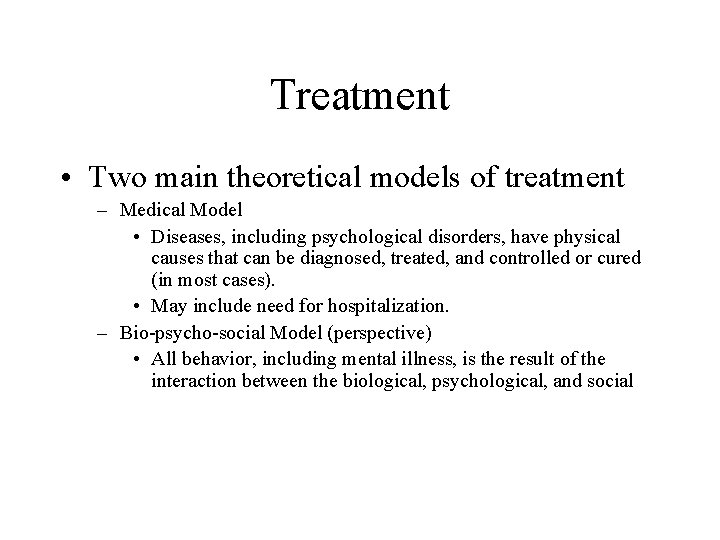 Treatment

• Two main theoretical models of treatment
– Medical Model
• Diseases, including psychological disorders, have physical causes that can be diagnosed, treated, and controlled or cured (in most cases).
• May include need for hospitalization.
– Bio-psycho-social Model (perspective)
• All behavior, including mental illness, is the result of the interaction between the biological, psychological, and social